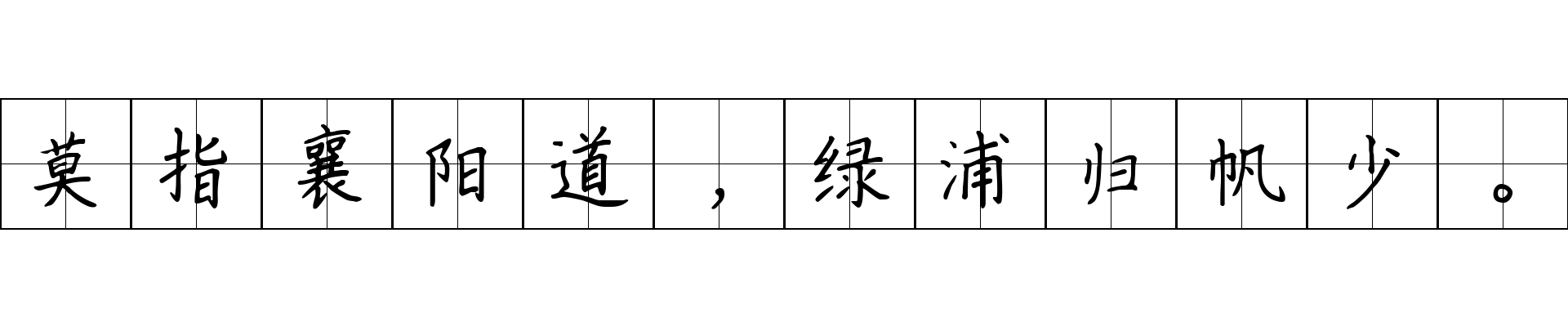 莫指襄阳道，绿浦归帆少。